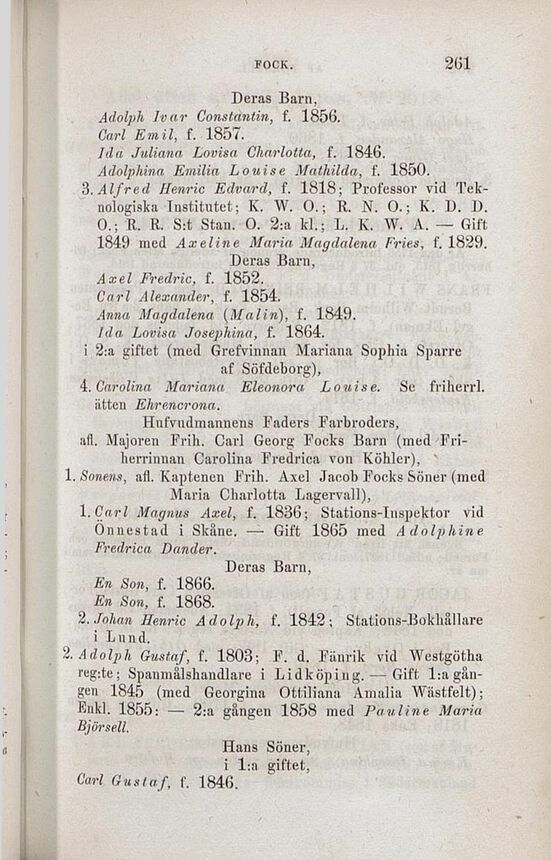 FOCK. 261

Deras Barn,
Adolph Ivar Constantin, f. 1856.
Carl Emil, f. 1857.
Ida Juliana Lovisa Charlotta, f. 1846.
Adolphina Emilia Louise Mathilda, f. 1850.

3. Alfred Henric Edvard, f. 1818; Professor vid Teknologiska Institutet; K. W. O.; R. N. O.; K. D. D. O.; R. R. S:t Stan. O. 2:a kl.; L. K. W. A. — Gift 1849 med Axeline Maria Magdalena Fries, f. 1829.

Deras Barn,
Axel Fredric, f. 1852.
Carl Alexander, f. 1854.
Anna Magdalena (Malin), f. 1849.
Ida Lovisa Josephina, f. 1864.
i 2:a giftet (med Grefvinnan Mariana Sophia Sparre af Söfdeborg),

4. Carolina Mariana Eleonora Louise. Se friherrl. ätten Ehrencrona.

Hufvudmannens Faders Farbroders,
afl. Majoren Frih. Carl Georg Focks Barn (med Friherrinnan Carolina Fredrica von Köhler),

1. Sonens, afl. Kaptenen Frih. Axel Jacob Focks Söner (med Maria Charlotta Lagervall),

1. Carl Magnus Axel, f. 1836; Stations-Inspektor vid Önnestad i Skåne. — Gift 1865 med Adolphine Fredrica Dander.

Deras Barn,
En Son, f. 1866.
En Son, f. 1868.

2. Johan Henric Adolph, f. 1842; Stations-Bokhållare i Lund.

2. Adolph Gustaf, f. 1803; F. d. Fänrik vid Westgötha reg:te; Spanmålshandlare i Lidköping. — Gift 1:a gången 1845 (med Georgina Ottiliana Amalia Wästfelt); Enkl. 1855: — 2:a gången 1858 med Pauline Maria Björsell.

Hans Söner,
i 1:a giftet,
Carl Gustaf, f. 1846.